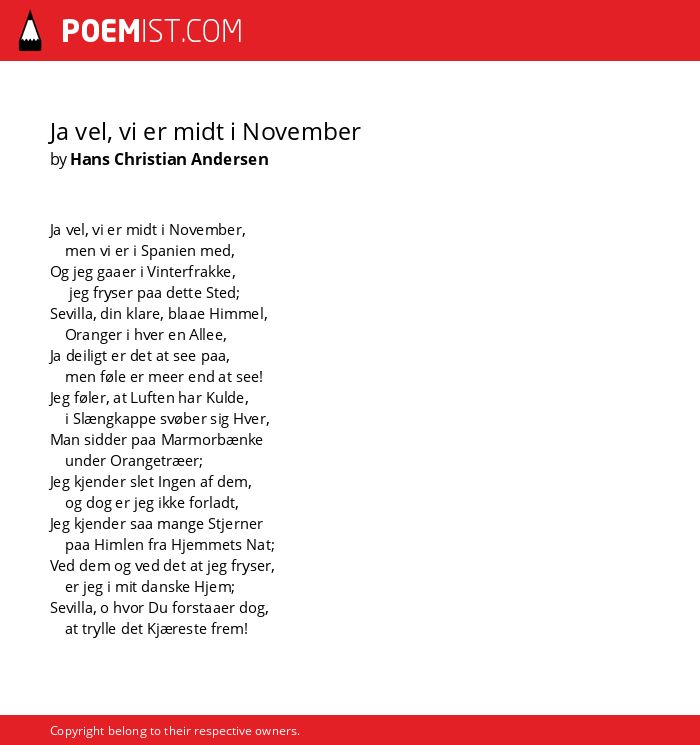 POEMIST.COM

Ja vel, vi er midt i November
by Hans Christian Andersen

Ja vel, vi er midt i November,
men vi er i Spanien med,
Og jeg gaaer i Vinterfrakke,
jeg fryser paa dette Sted;
Sevilla, din klare, blaae Himmel,
Oranger i hver en Allee,
Ja deiligt er det at see paa,
men føle er meer end at see!
Jeg føler, at Luften har Kulde,
i Slængkappe svøber sig Hver,
Man sidder paa Marmorbænke
under Orangetræer;
Jeg kjender slet Ingen af dem,
og dog er jeg ikke forladt,
Jeg kjender saa mange Stjerner
paa Himlen fra Hjemmets Nat;
Ved dem og ved det at jeg fryser,
er jeg i mit danske Hjem;
Sevilla, o hvor Du forstaaer dog,
at trylle det Kjæreste frem!

Copyright belong to their respective owners.